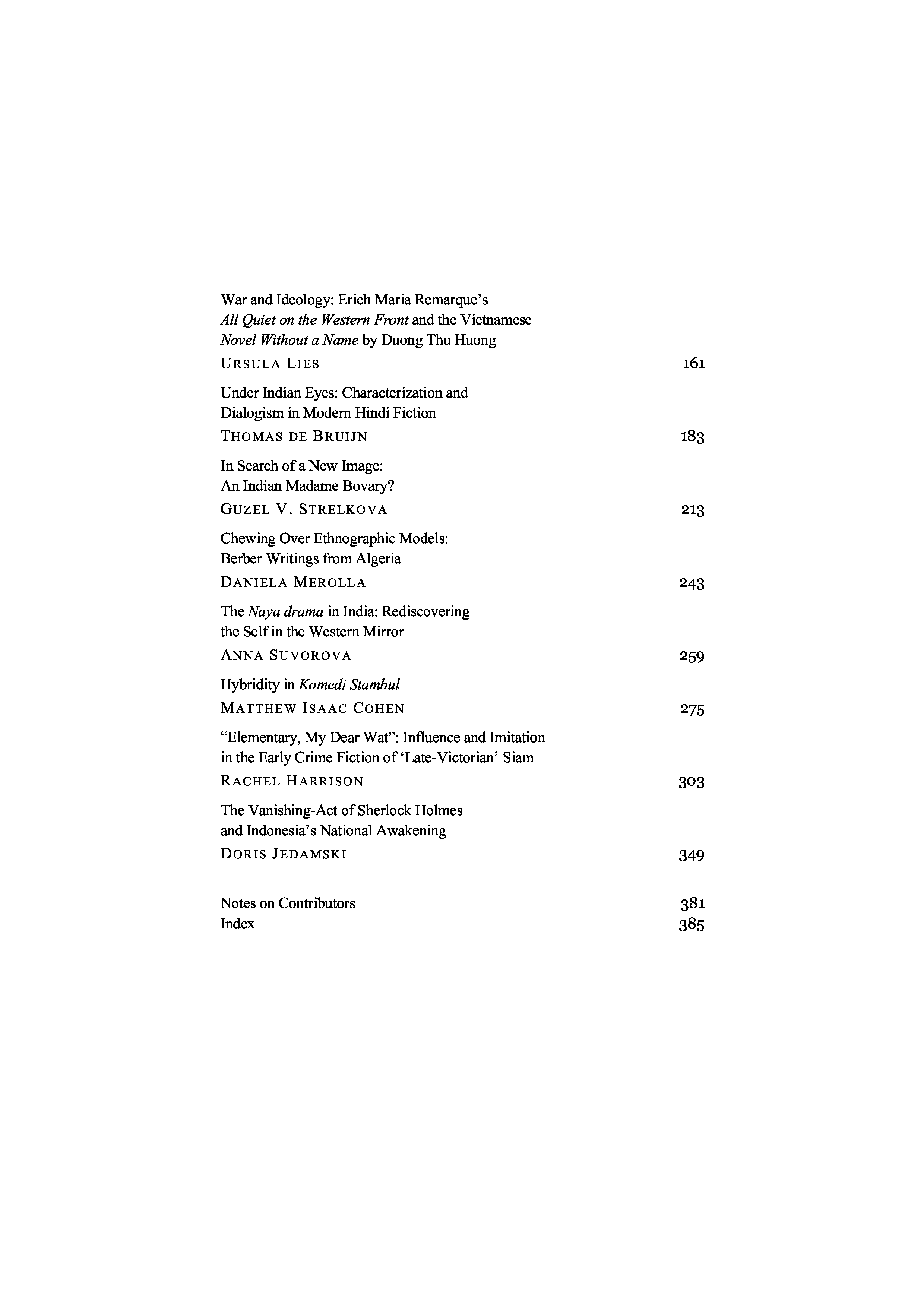 War and Ideology: Erich Maria Remarque's All Quiet on the Western Front and the Vietnamese Novel Without a Name by Duong Thu Huong
URSULA LIES 161

Under Indian Eyes: Characterization and Dialogism in Modern Hindi Fiction
THOMAS DE BRUIJN 183

In Search of a New Image: An Indian Madame Bovary?
GUZEL V. STRELKOVA 213

Chewing Over Ethnographic Models: Berber Writings from Algeria
DANIELA MEROLLA 243

The Naya drama in India: Rediscovering the Self in the Western Mirror
ANNA SUVOROVA 259

Hybridity in Komedi Stambul
MATTHEW ISAAC COHEN 275

"Elementary, My Dear Wat": Influence and Imitation in the Early Crime Fiction of 'Late-Victorian' Siam
RACHEL HARRISON 303

The Vanishing-Act of Sherlock Holmes and Indonesia's National Awakening
DORIS JEDAMSKI 349

Notes on Contributors 381
Index 385